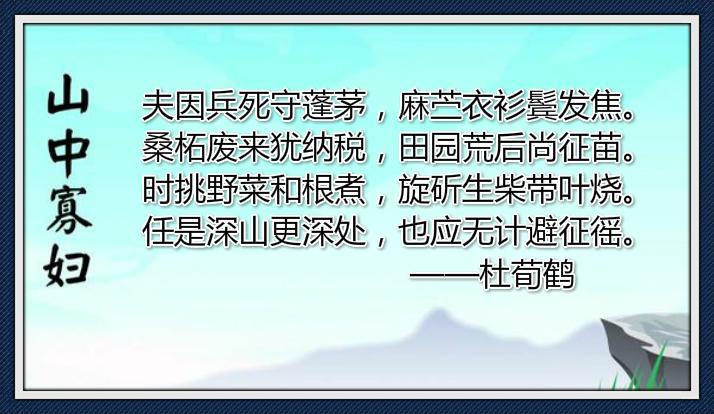 山中寡妇

夫因兵死守蓬茅，麻苎衣衫鬓发焦。
桑柘废来犹纳税，田园荒后尚征苗。
时挑野菜和根煮，旋斫生柴带叶烧。
任是深山更深处，也应无计避征徭。
——杜荀鹤